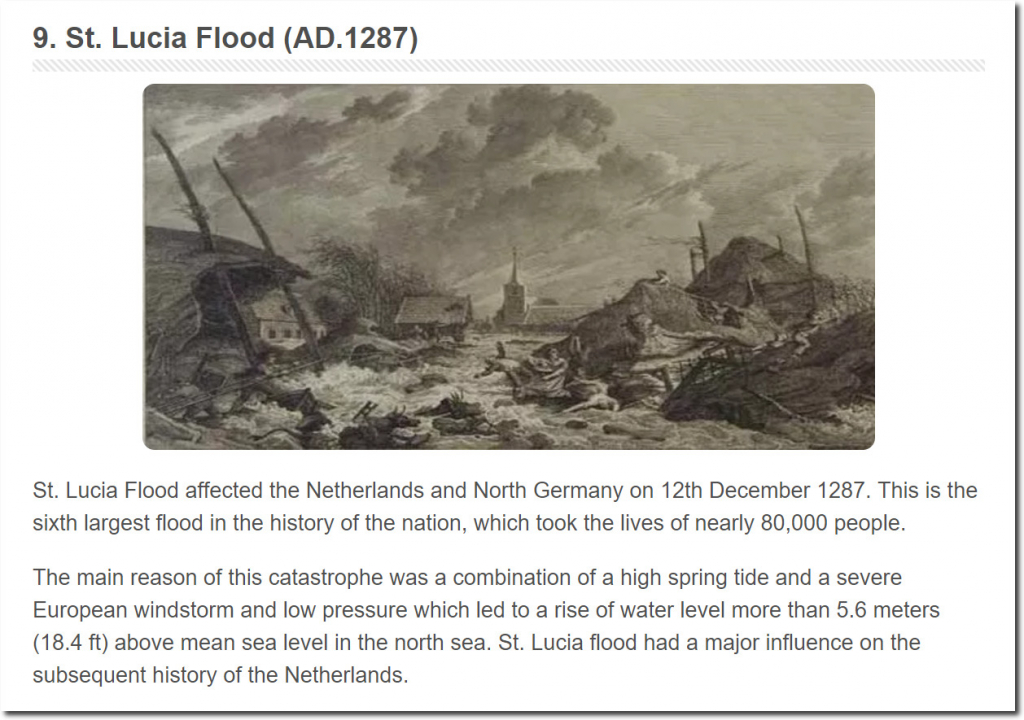 9. St. Lucia Flood (AD.1287)

St. Lucia Flood affected the Netherlands and North Germany on 12th December 1287. This is the sixth largest flood in the history of the nation, which took the lives of nearly 80,000 people.

The main reason of this catastrophe was a combination of a high spring tide and a severe European windstorm and low pressure which led to a rise of water level more than 5.6 meters (18.4 ft) above mean sea level in the north sea. St. Lucia flood had a major influence on the subsequent history of the Netherlands.